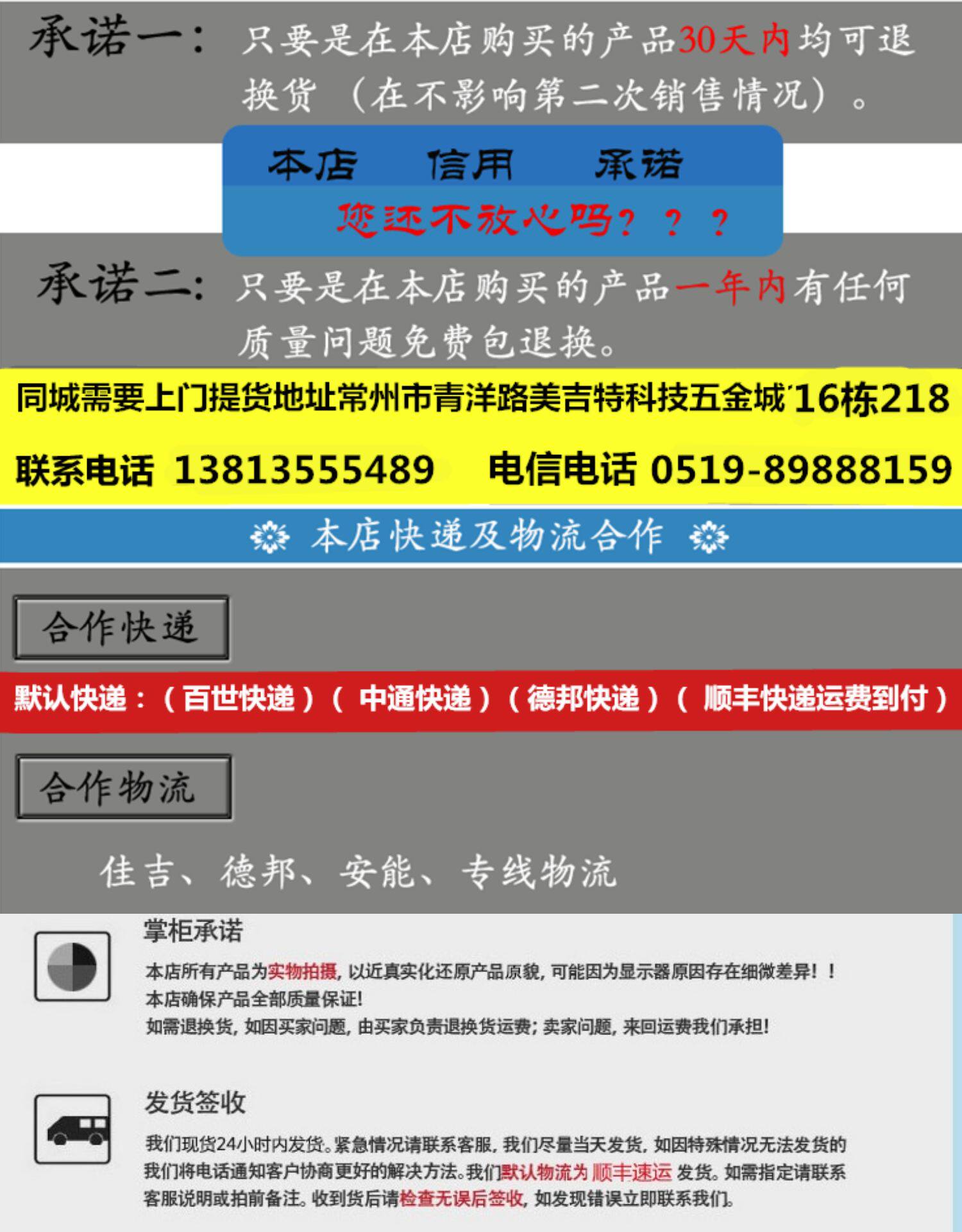 承诺一：只要是在本店购买的产品30天内均可退换货（在不影响第二次销售情况）。

本店 信用 承诺

您还不放心吗？？？

承诺二：只要是在本店购买的产品一年内有任何质量问题免费包退换。

同城需要上门提货地址常州市青洋路美吉特科技五金城16栋218

联系电话 13813555489 电信电话 0519-89888159

本店快递及物流合作

合作快递

默认快递：（百世快递）（中通快递）（德邦快递）（顺丰快递运费到付）

合作物流

佳吉、德邦、安能、专线物流

掌柜承诺

本店所有产品为实物拍摄，以近真实化还原产品原貌，可能因为显示器原因存在细微差异！！
本店确保产品全部质量保证!
如需退换货，如因买家问题，由买家负责退换货运费；卖家问题，来回运费我们承担!

发货签收

我们现货24小时内发货。紧急情况请联系客服，我们尽量当天发货，如因特殊情况无法发货的我们将电话通知客户协商更好的解决方法。我们默认物流为 顺丰速运 发货。如需指定请联系客服说明或拍前备注。收到货后请检查无误后签收，如发现错误立即联系我们。